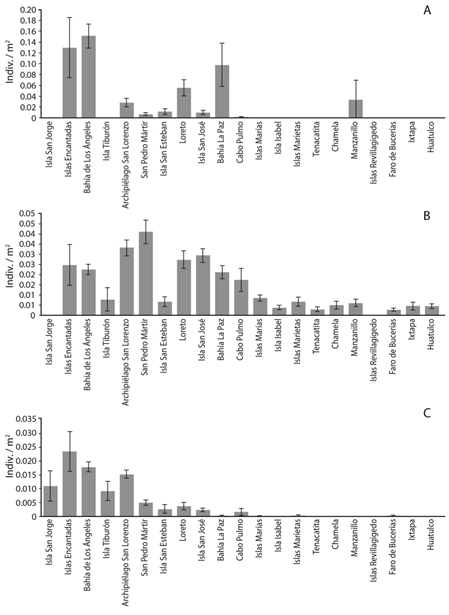 A

Indiv. / m²

0.20
0.18
0.16
0.14
0.12
0.10
0.08
0.06
0.04
0.02
0

Isla San Jorge
Islas Encantadas
Bahía de Los Ángeles
Isla Tiburón
Archipiélago San Lorenzo
San Pedro Mártir
Isla San Esteban
Loreto
Isla San José
Bahía La Paz
Cabo Pulmo
Islas Marías
Isla Isabel
Islas Marietas
Tenacatita
Chamela
Manzanillo
Islas Revillagigedo
Faro de Bucerías
Ixtapa
Huatulco

B

Indiv. / m²

0.05
0.05
0.04
0.04
0.03
0.03
0.02
0.02
0.01
0.01
0

Isla San Jorge
Islas Encantadas
Bahía de Los Ángeles
Isla Tiburón
Archipiélago San Lorenzo
San Pedro Mártir
Isla San Esteban
Loreto
Isla San José
Bahía La Paz
Cabo Pulmo
Islas Marías
Isla Isabel
Islas Marietas
Tenacatita
Chamela
Manzanillo
Islas Revillagigedo
Faro de Bucerías
Ixtapa
Huatulco

C

Indiv. / m²

0.035
0.030
0.025
0.020
0.015
0.010
0.005
0

Isla San Jorge
Islas Encantadas
Bahía de Los Ángeles
Isla Tiburón
Archipiélago San Lorenzo
San Pedro Mártir
Isla San Esteban
Loreto
Isla San José
Bahía La Paz
Cabo Pulmo
Islas Marías
Isla Isabel
Islas Marietas
Tenacatita
Chamela
Manzanillo
Islas Revillagigedo
Faro de Bucerías
Ixtapa
Huatulco